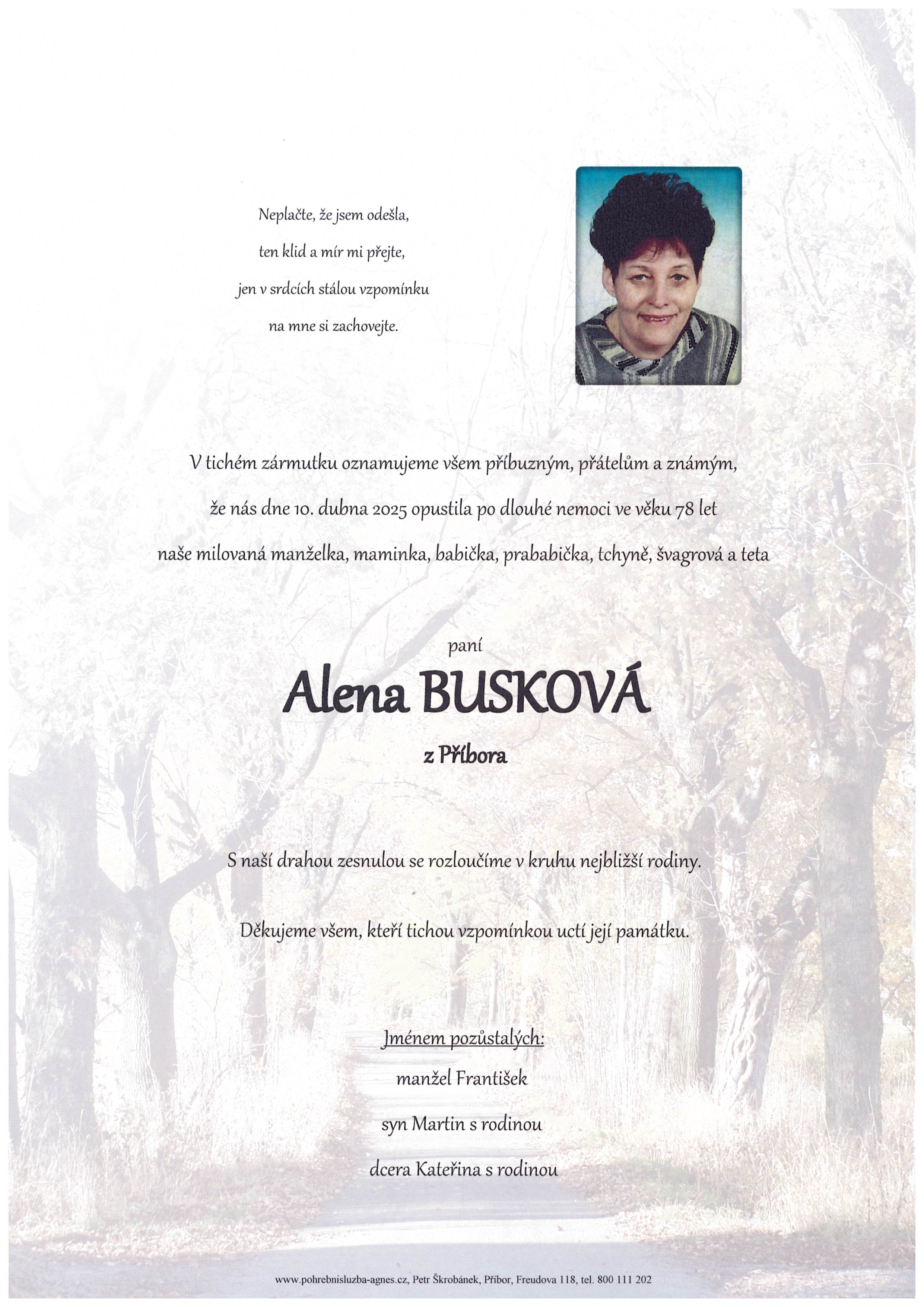 Neplačte, že jsem odešla,
ten klid a mír mi přejte,
jen v srdcích stálou vzpomínku
na mne si zachovejte.

V tichém zármutku oznamujeme všem příbuzným, přátelům a známým,
že nás dne 10. dubna 2025 opustila po dlouhé nemoci ve věku 78 let
naše milovaná manželka, maminka, babička, prababička, tchyně, švagrová a teta

paní

Alena BUSKOVÁ

z Příbora

S naší drahou zesnulou se rozloučíme v kruhu nejbližší rodiny.

Děkujeme všem, kteří tichou vzpomínkou uctí její památku.

Jménem pozůstalých:
manžel František
syn Martin s rodinou
dcera Kateřina s rodinou

www.pohrebnisluzba-agnes.cz, Petr Škrobánek, Příbor, Freudova 118, tel. 800 111 202